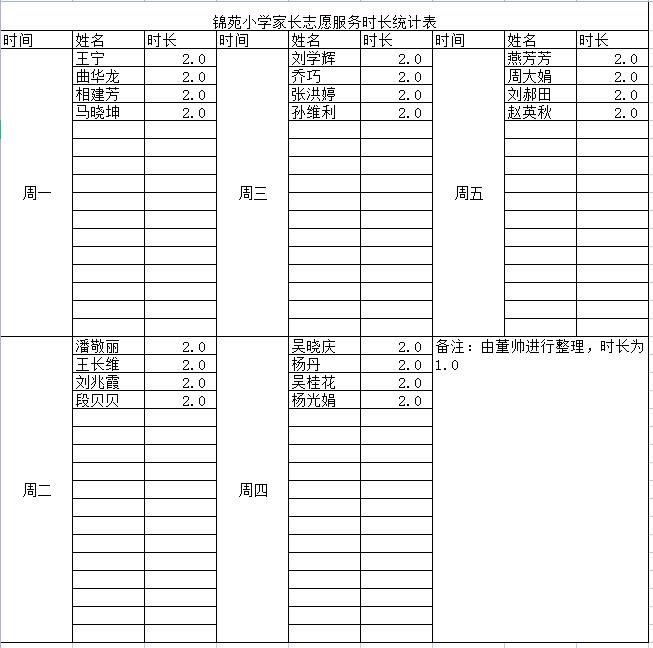 锦苑小学家长志愿服务时长统计表

| 时间 | 姓名 | 时长 | 时间 | 姓名 | 时长 | 时间 | 姓名 | 时长 |
|---|---|---|---|---|---|---|---|---|
| 周一 | 王宁 | 2.0 | 周三 | 刘学辉 | 2.0 | 周五 | 燕芳芳 | 2.0 |
| | 曲华龙 | 2.0 | | 乔巧 | 2.0 | | 周大娟 | 2.0 |
| | 相建芳 | 2.0 | | 张洪婷 | 2.0 | | 刘郝田 | 2.0 |
| | 马晓坤 | 2.0 | | 孙维利 | 2.0 | | 赵英秋 | 2.0 |
| 周二 | 潘敬丽 | 2.0 | 周四 | 吴晓庆 | 2.0 | 备注：由董帅进行整理，时长为1.0 | | |
| | 王长维 | 2.0 | | 杨丹 | 2.0 | | | |
| | 刘兆霞 | 2.0 | | 吴桂花 | 2.0 | | | |
| | 段贝贝 | 2.0 | | 杨光娟 | 2.0 | | | |